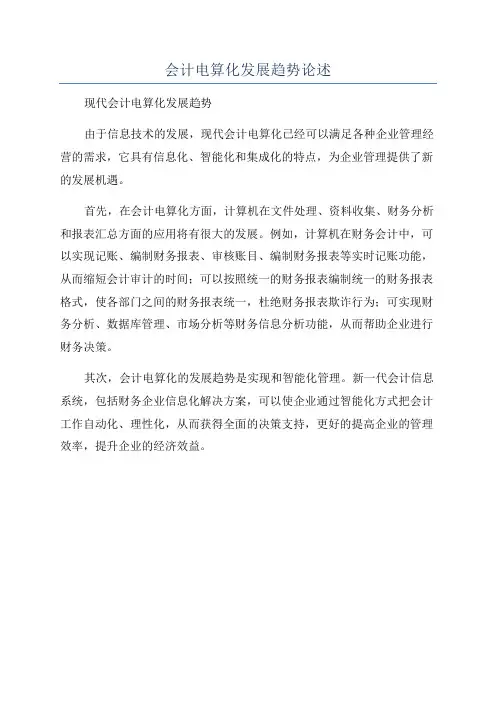 会计电算化发展趋势论述

现代会计电算化发展趋势

由于信息技术的发展，现代会计电算化已经可以满足各种企业管理经营的需求，它具有信息化、智能化和集成化的特点，为企业管理提供了新的发展机遇。

首先，在会计电算化方面，计算机在文件处理、资料收集、财务分析和报表汇总方面的应用将有很大的发展。例如，计算机在财务会计中，可以实现记账、编制财务报表、审核账目、编制财务报表等实时记账功能，从而缩短会计审计的时间；可以按照统一的财务报表编制统一的财务报表格式，使各部门之间的财务报表统一，杜绝财务报表欺诈行为；可实现财务分析、数据库管理、市场分析等财务信息分析功能，从而帮助企业进行财务决策。

其次，会计电算化的发展趋势是实现和智能化管理。新一代会计信息系统，包括财务企业信息化解决方案，可以使企业通过智能化方式把会计工作自动化、理性化，从而获得全面的决策支持，更好的提高企业的管理效率，提升企业的经济效益。